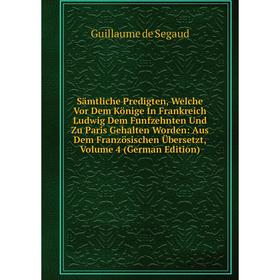 Guillaume de Segaud

Sämtliche Predigten, Welche Vor Dem Könige In Frankreich Ludwig Dem Funfzehnten Und Zu Paris Gehalten Worden: Aus Dem Französischen Übersetzt, Volume 4 (German Edition)